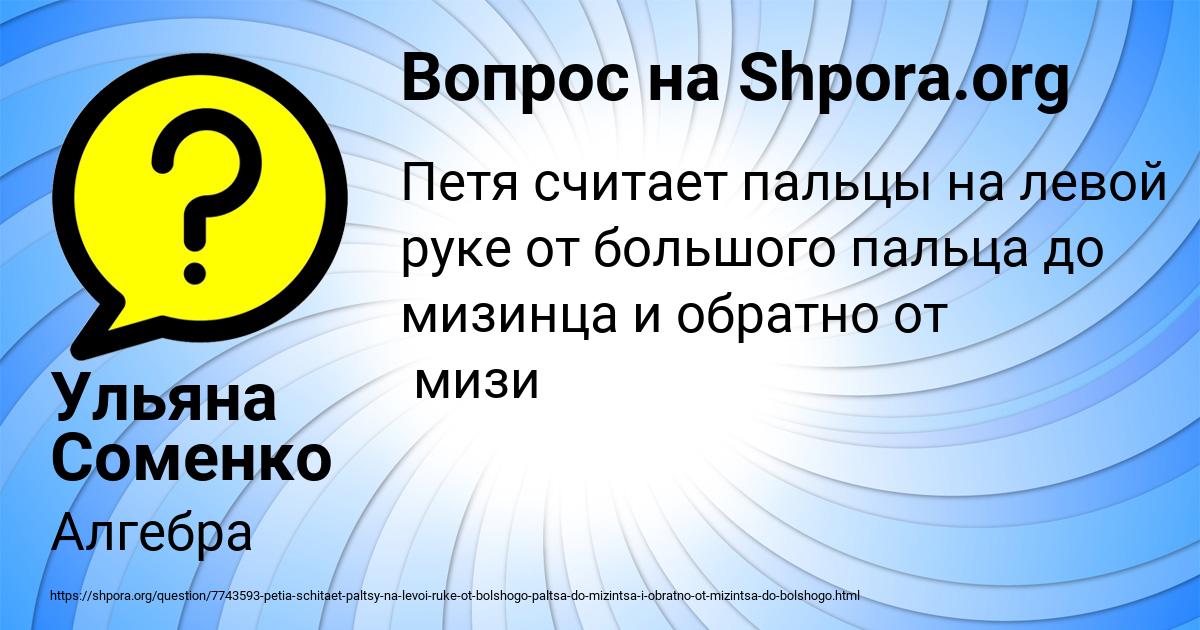 ?

Вопрос на Shpora.org

Петя считает пальцы на левой руке от большого пальца до мизинца и обратно от мизи

Ульяна Соменко

Алгебра

https://shpora.org/question/7743593-petia-schitaet-paltsy-na-levoi-ruke-ot-bolshogo-paltsa-do-mizintsa-i-obratno-ot-mizintsa-do-bolshogo.html